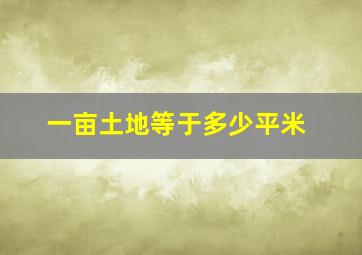 一亩土地等于多少平米